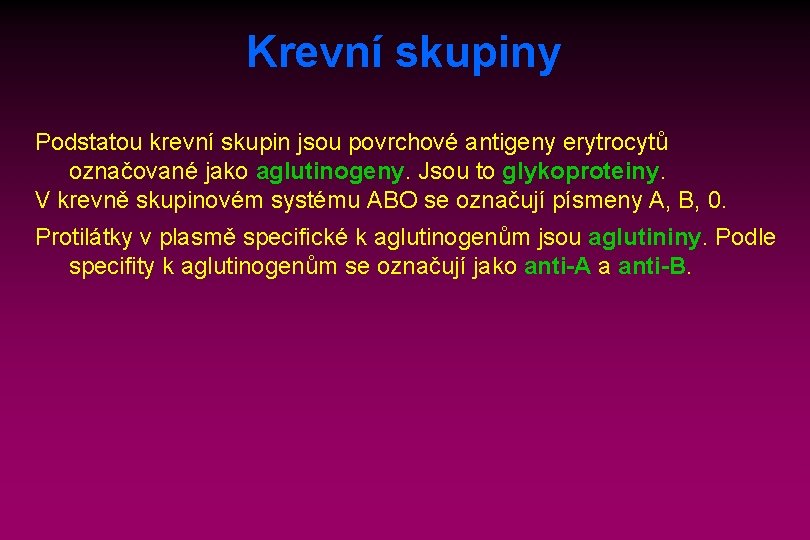 Krevní skupiny

Podstatou krevní skupin jsou povrchové antigeny erytrocytů označované jako aglutinogeny. Jsou to glykoproteiny.
V krevně skupinovém systému ABO se označují písmeny A, B, 0.

Protilátky v plasmě specifické k aglutinogenům jsou aglutininy. Podle specifity k aglutinogenům se označují jako anti-A a anti-B.